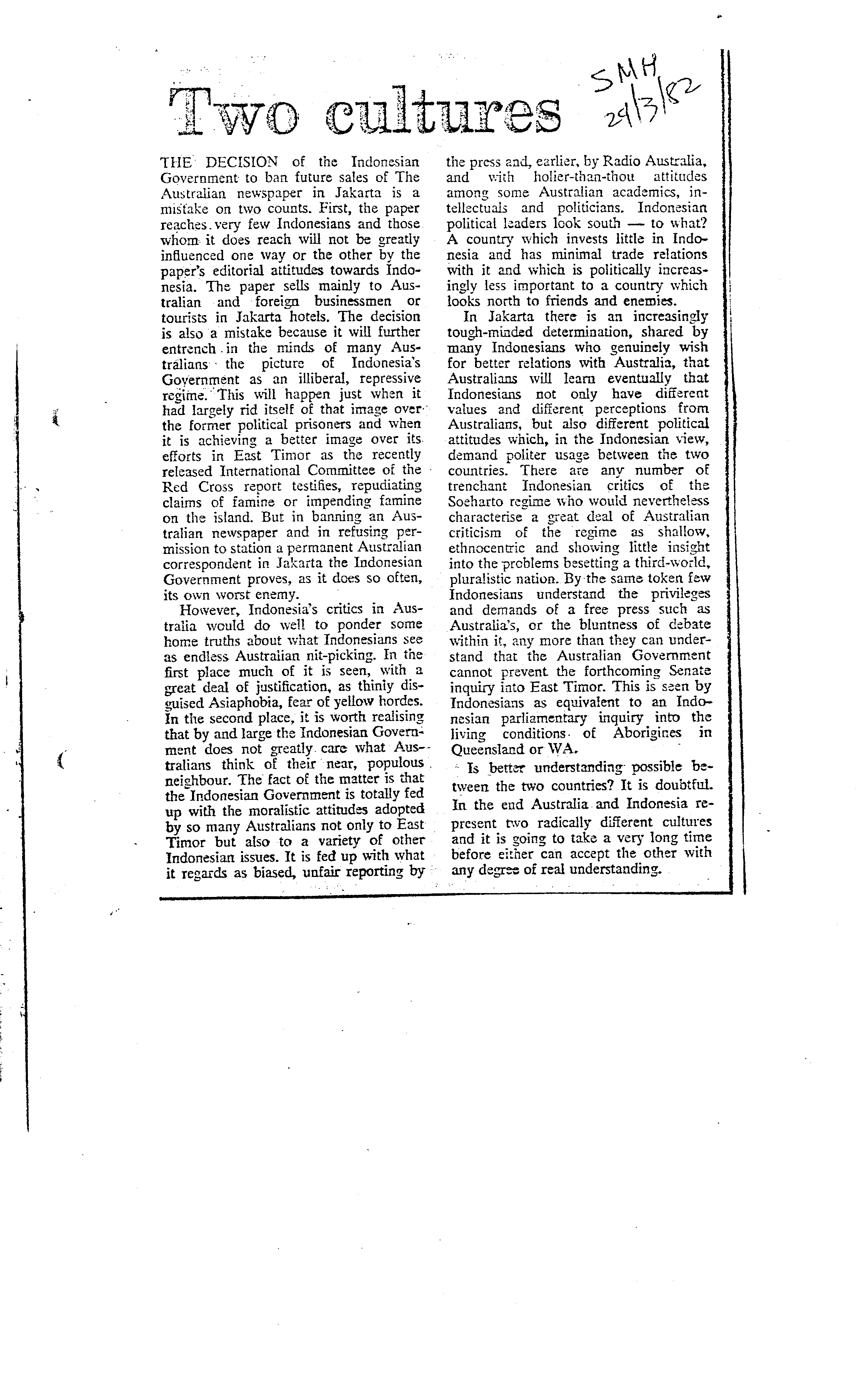 Two cultures

SMH 29/3/82

THE DECISION of the Indonesian Government to ban future sales of The Australian newspaper in Jakarta is a mistake on two counts. First, the paper reaches very few Indonesians and those whom it does reach will not be greatly influenced one way or the other by the paper's editorial attitudes towards Indonesia. The paper sells mainly to Australian and foreign businessmen or tourists in Jakarta hotels. The decision is also a mistake because it will further entrench in the minds of many Australians the picture of Indonesia's Government as an illiberal, repressive regime. This will happen just when it had largely rid itself of that image over the former political prisoners and when it is achieving a better image over its efforts in East Timor as the recently released International Committee of the Red Cross report testifies, repudiating claims of famine or impending famine on the island. But in banning an Australian newspaper and in refusing permission to station a permanent Australian correspondent in Jakarta the Indonesian Government proves, as it does so often, its own worst enemy.

However, Indonesia's critics in Australia would do well to ponder some home truths about what Indonesians see as endless Australian nit-picking. In the first place much of it is seen, with a great deal of justification, as thinly disguised Asiaphobia, fear of yellow hordes. In the second place, it is worth realising that by and large the Indonesian Government does not greatly care what Australians think of their near, populous neighbour. The fact of the matter is that the Indonesian Government is totally fed up with the moralistic attitudes adopted by so many Australians not only to East Timor but also to a variety of other Indonesian issues. It is fed up with what it regards as biased, unfair reporting by the press and, earlier, by Radio Australia, and with holier-than-thou attitudes among some Australian academics, intellectuals and politicians. Indonesian political leaders look south — to what? A country which invests little in Indonesia and has minimal trade relations with it and which is politically increasingly less important to a country which looks north to friends and enemies.

In Jakarta there is an increasingly tough-minded determination, shared by many Indonesians who genuinely wish for better relations with Australia, that Australians will learn eventually that Indonesians not only have different values and different perceptions from Australians, but also different political attitudes which, in the Indonesian view, demand politer usage between the two countries. There are any number of trenchant Indonesian critics of the Soeharto regime who would nevertheless characterise a great deal of Australian criticism of the regime as shallow, ethnocentric and showing little insight into the problems besetting a third-world, pluralistic nation. By the same token few Indonesians understand the privileges and demands of a free press such as Australia's, or the bluntness of debate within it, any more than they can understand that the Australian Government cannot prevent the forthcoming Senate inquiry into East Timor. This is seen by Indonesians as equivalent to an Indonesian parliamentary inquiry into the living conditions of Aborigines in Queensland or WA.

Is better understanding possible between the two countries? It is doubtful. In the end Australia and Indonesia represent two radically different cultures and it is going to take a very long time before either can accept the other with any degree of real understanding.